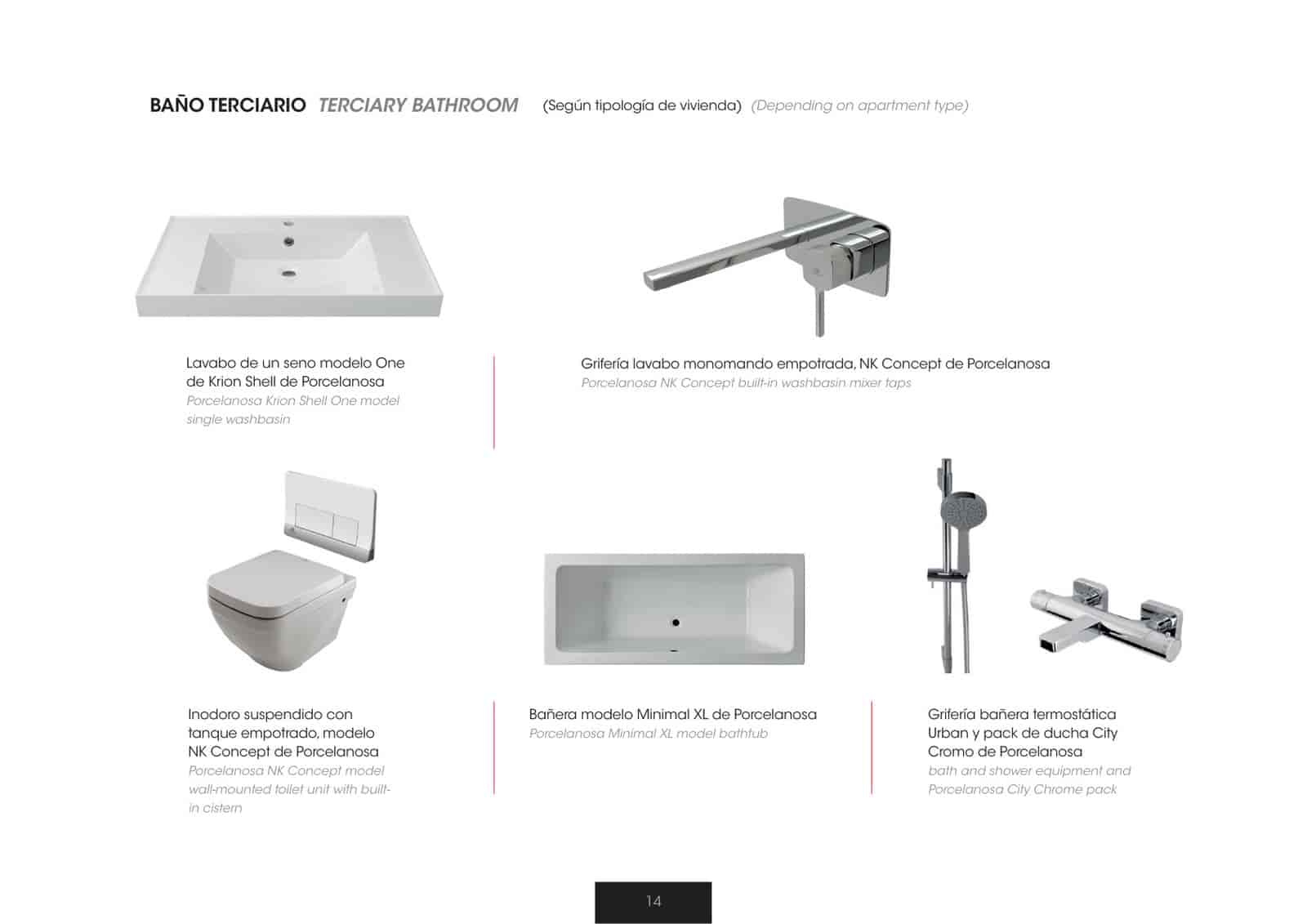 BAÑO TERCIARIO TERCIARY BATHROOM (Según tipología de vivienda) (Depending on apartment type)

Lavabo de un seno modelo One de Krion Shell de Porcelanosa
Porcelanosa Krion Shell One model single washbasin

Grifería lavabo monomando empotrada, NK Concept de Porcelanosa
Porcelanosa NK Concept built-in washbasin mixer taps

Inodoro suspendido con tanque empotrado, modelo NK Concept de Porcelanosa
Porcelanosa NK Concept model wall-mounted toilet unit with built-in cistern

Bañera modelo Minimal XL de Porcelanosa
Porcelanosa Minimal XL model bathtub

Grifería bañera termostática Urban y pack de ducha City Cromo de Porcelanosa
bath and shower equipment and Porcelanosa City Chrome pack

14